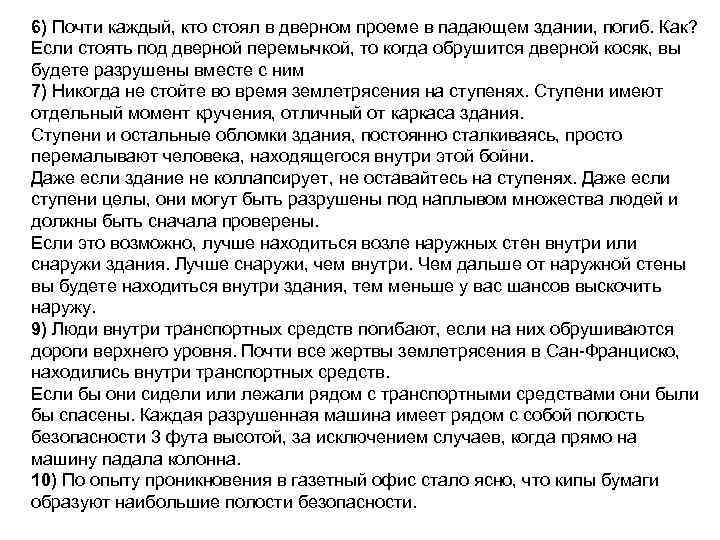 6) Почти каждый, кто стоял в дверном проеме в падающем здании, погиб. Как? Если стоять под дверной перемычкой, то когда обрушится дверной косяк, вы будете разрушены вместе с ним
7) Никогда не стойте во время землетрясения на ступенях. Ступени имеют отдельный момент кручения, отличный от каркаса здания.
Ступени и остальные обломки здания, постоянно сталкиваясь, просто перемалывают человека, находящегося внутри этой бойни.
Даже если здание не коллапсирует, не оставайтесь на ступенях. Даже если ступени целы, они могут быть разрушены под наплывом множества людей и должны быть сначала проверены.
Если это возможно, лучше находиться возле наружных стен внутри или снаружи здания. Лучше снаружи, чем внутри. Чем дальше от наружной стены вы будете находиться внутри здания, тем меньше у вас шансов выскочить наружу.
9) Люди внутри транспортных средств погибают, если на них обрушиваются дороги верхнего уровня. Почти все жертвы землетрясения в Сан-Франциско, находились внутри транспортных средств.
Если бы они сидели или лежали рядом с транспортными средствами они были бы спасены. Каждая разрушенная машина имеет рядом с собой полость безопасности 3 фута высотой, за исключением случаев, когда прямо на машину падала колонна.
10) По опыту проникновения в газетный офис стало ясно, что кипы бумаги образуют наибольшие полости безопасности.